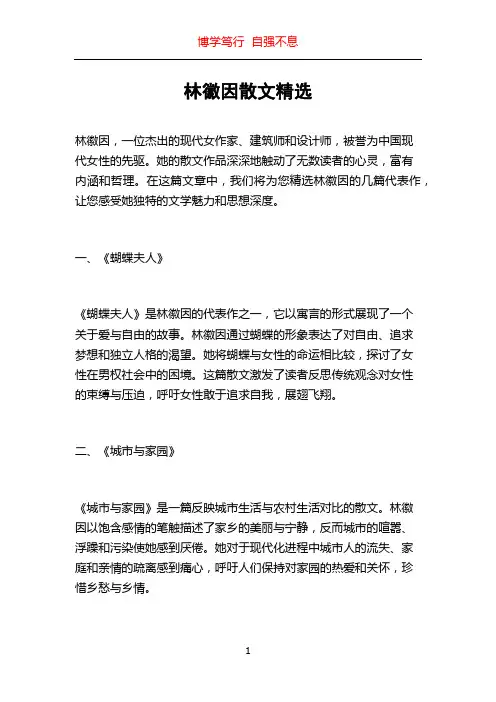 博学笃行 自强不息

林徽因散文精选

林徽因，一位杰出的现代女作家、建筑师和设计师，被誉为中国现代女性的先驱。她的散文作品深深地触动了无数读者的心灵，富有内涵和哲理。在这篇文章中，我们将为您精选林徽因的几篇代表作，让您感受她独特的文学魅力和思想深度。

一、《蝴蝶夫人》

《蝴蝶夫人》是林徽因的代表作之一，它以寓言的形式展现了一个关于爱与自由的故事。林徽因通过蝴蝶的形象表达了对自由、追求梦想和独立人格的渴望。她将蝴蝶与女性的命运相比较，探讨了女性在男权社会中的困境。这篇散文激发了读者反思传统观念对女性的束缚与压迫，呼吁女性敢于追求自我，展翅飞翔。

二、《城市与家园》

《城市与家园》是一篇反映城市生活与农村生活对比的散文。林徽因以饱含感情的笔触描述了家乡的美丽与宁静，反而城市的喧嚣、浮躁和污染使她感到厌倦。她对于现代化进程中城市人的流失、家庭和亲情的疏离感到痛心，呼吁人们保持对家园的热爱和关怀，珍惜乡愁与乡情。

1